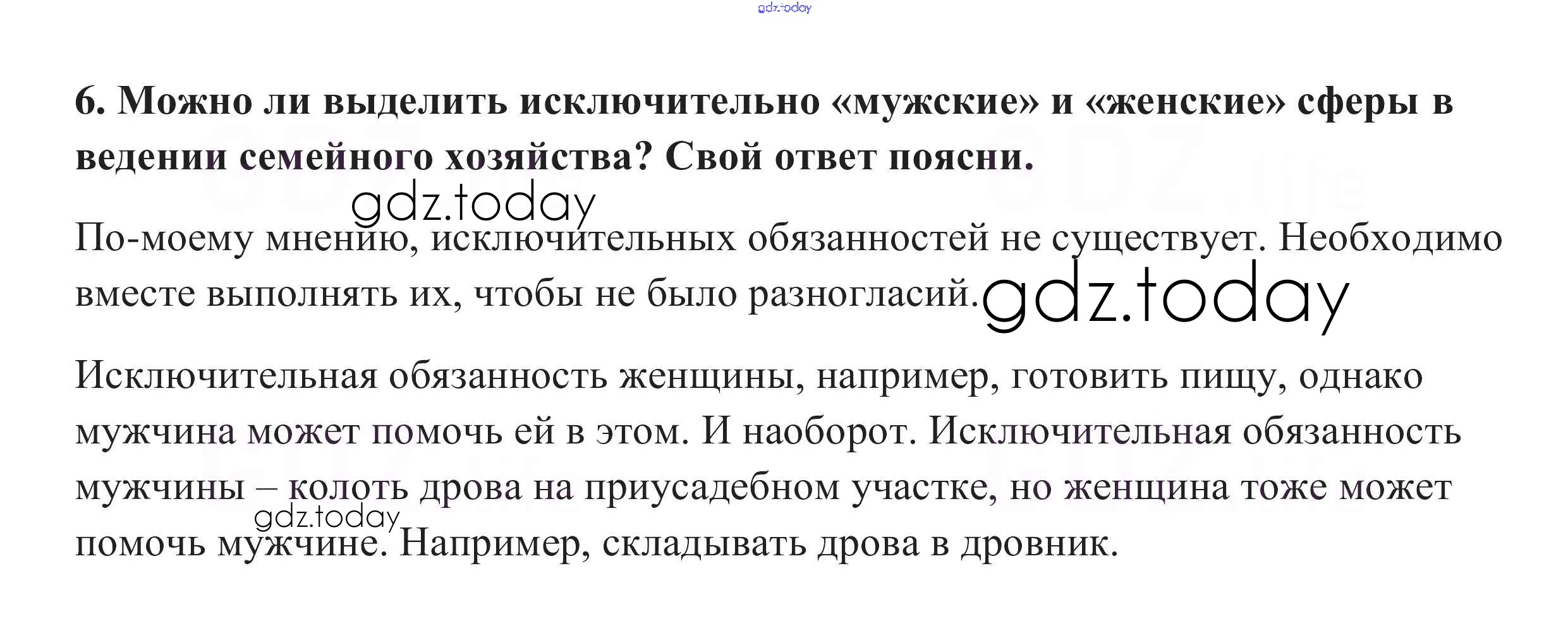 6. Можно ли выделить исключительно «мужские» и «женские» сферы в ведении семейного хозяйства? Свой ответ поясни.

По-моему мнению, исключительных обязанностей не существует. Необходимо вместе выполнять их, чтобы не было разногласий.

Исключительная обязанность женщины, например, готовить пищу, однако мужчина может помочь ей в этом. И наоборот. Исключительная обязанность мужчины – колоть дрова на приусадебном участке, но женщина тоже может помочь мужчине. Например, складывать дрова в дровник.

gdz.today

GDZ.life